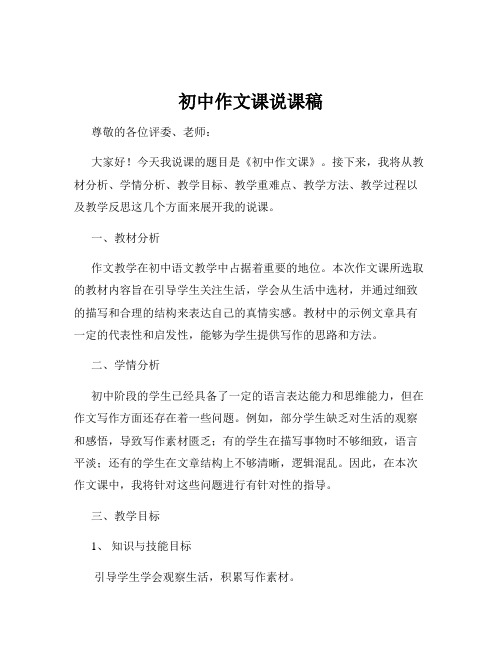 初中作文课说课稿

尊敬的各位评委、老师：

大家好！今天我说课的题目是《初中作文课》。接下来，我将从教材分析、学情分析、教学目标、教学重难点、教学方法、教学过程以及教学反思这几个方面来展开我的说课。

一、教材分析

作文教学在初中语文教学中占据着重要的地位。本次作文课所选取的教材内容旨在引导学生关注生活，学会从生活中选材，并通过细致的描写和合理的结构来表达自己的真情实感。教材中的示例文章具有一定的代表性和启发性，能够为学生提供写作的思路和方法。

二、学情分析

初中阶段的学生已经具备了一定的语言表达能力和思维能力，但在作文写作方面还存在着一些问题。例如，部分学生缺乏对生活的观察和感悟，导致写作素材匮乏；有的学生在描写事物时不够细致，语言平淡；还有的学生在文章结构上不够清晰，逻辑混乱。因此，在本次作文课中，我将针对这些问题进行有针对性的指导。

三、教学目标

1、知识与技能目标

引导学生学会观察生活，积累写作素材。